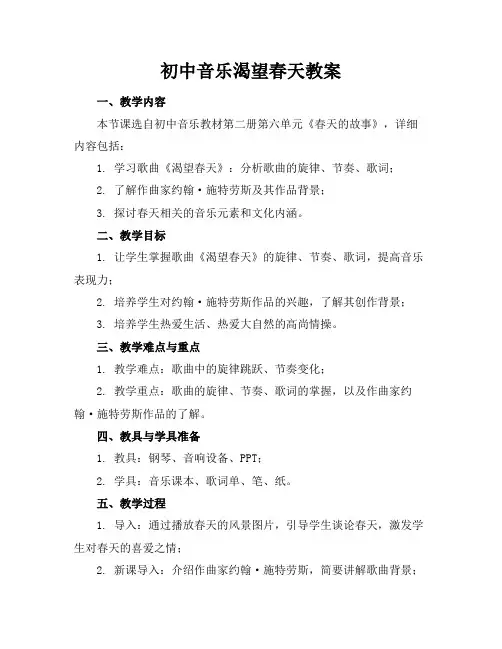 初中音乐渴望春天教案

一、教学内容

本节课选自初中音乐教材第二册第六单元《春天的故事》，详细内容包括：

1. 学习歌曲《渴望春天》：分析歌曲的旋律、节奏、歌词；

2. 了解作曲家约翰·施特劳斯及其作品背景；

3. 探讨春天相关的音乐元素和文化内涵。

二、教学目标

1. 让学生掌握歌曲《渴望春天》的旋律、节奏、歌词，提高音乐表现力；

2. 培养学生对约翰·施特劳斯作品的兴趣，了解其创作背景；

3. 培养学生热爱生活、热爱大自然的高尚情操。

三、教学难点与重点

1. 教学难点：歌曲中的旋律跳跃、节奏变化；

2. 教学重点：歌曲的旋律、节奏、歌词的掌握，以及作曲家约翰·施特劳斯作品的了解。

四、教具与学具准备

1. 教具：钢琴、音响设备、PPT；

2. 学具：音乐课本、歌词单、笔、纸。

五、教学过程

1. 导入：通过播放春天的风景图片，引导学生谈论春天，激发学生对春天的喜爱之情；

2. 新课导入：介绍作曲家约翰·施特劳斯，简要讲解歌曲背景；